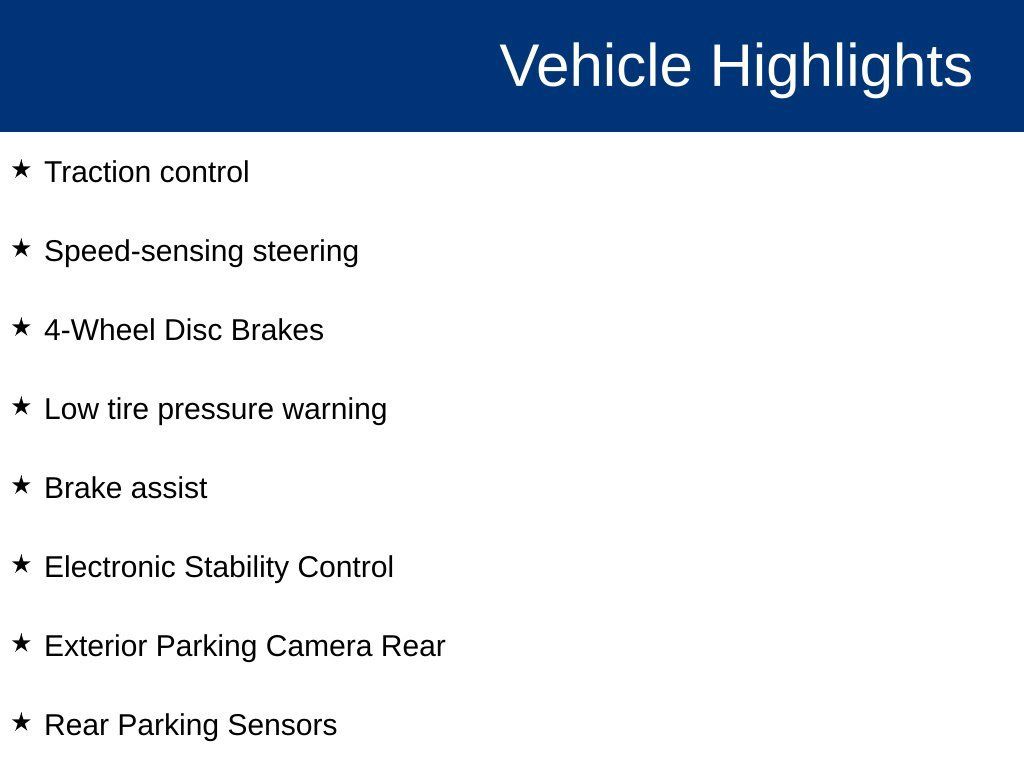 Vehicle Highlights

★ Traction control

★ Speed-sensing steering

★ 4-Wheel Disc Brakes

★ Low tire pressure warning

★ Brake assist

★ Electronic Stability Control

★ Exterior Parking Camera Rear

★ Rear Parking Sensors